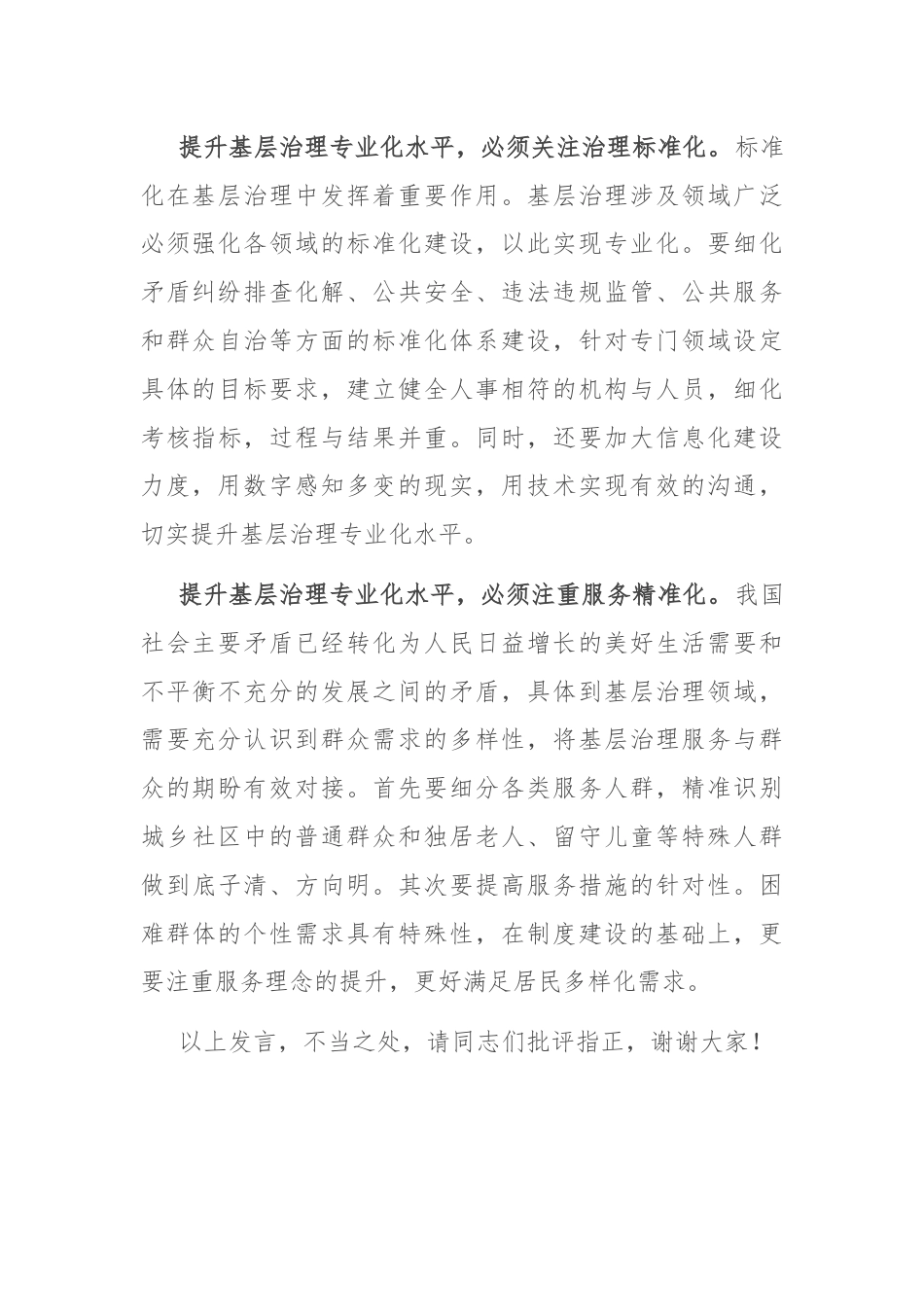 提升基层治理专业化水平，必须关注治理标准化。标准化在基层治理中发挥着重要作用。基层治理涉及领域广泛必须强化各领域的标准化建设，以此实现专业化。要细化矛盾纠纷排查化解、公共安全、违法违规监管、公共服务和群众自治等方面的标准化体系建设，针对专门领域设定具体的目标要求，建立健全人事相符的机构与人员，细化考核指标，过程与结果并重。同时，还要加大信息化建设力度，用数字感知多变的现实，用技术实现有效的沟通，切实提升基层治理专业化水平。

提升基层治理专业化水平，必须注重服务精准化。我国社会主要矛盾已经转化为人民日益增长的美好生活需要和不平衡不充分的发展之间的矛盾，具体到基层治理领域，需要充分认识到群众需求的多样性，将基层治理服务与群众的期盼有效对接。首先要细分各类服务人群，精准识别城乡社区中的普通群众和独居老人、留守儿童等特殊人群做到底子清、方向明。其次要提高服务措施的针对性。困难群体的个性需求具有特殊性，在制度建设的基础上，更要注重服务理念的提升，更好满足居民多样化需求。

以上发言，不当之处，请同志们批评指正，谢谢大家！